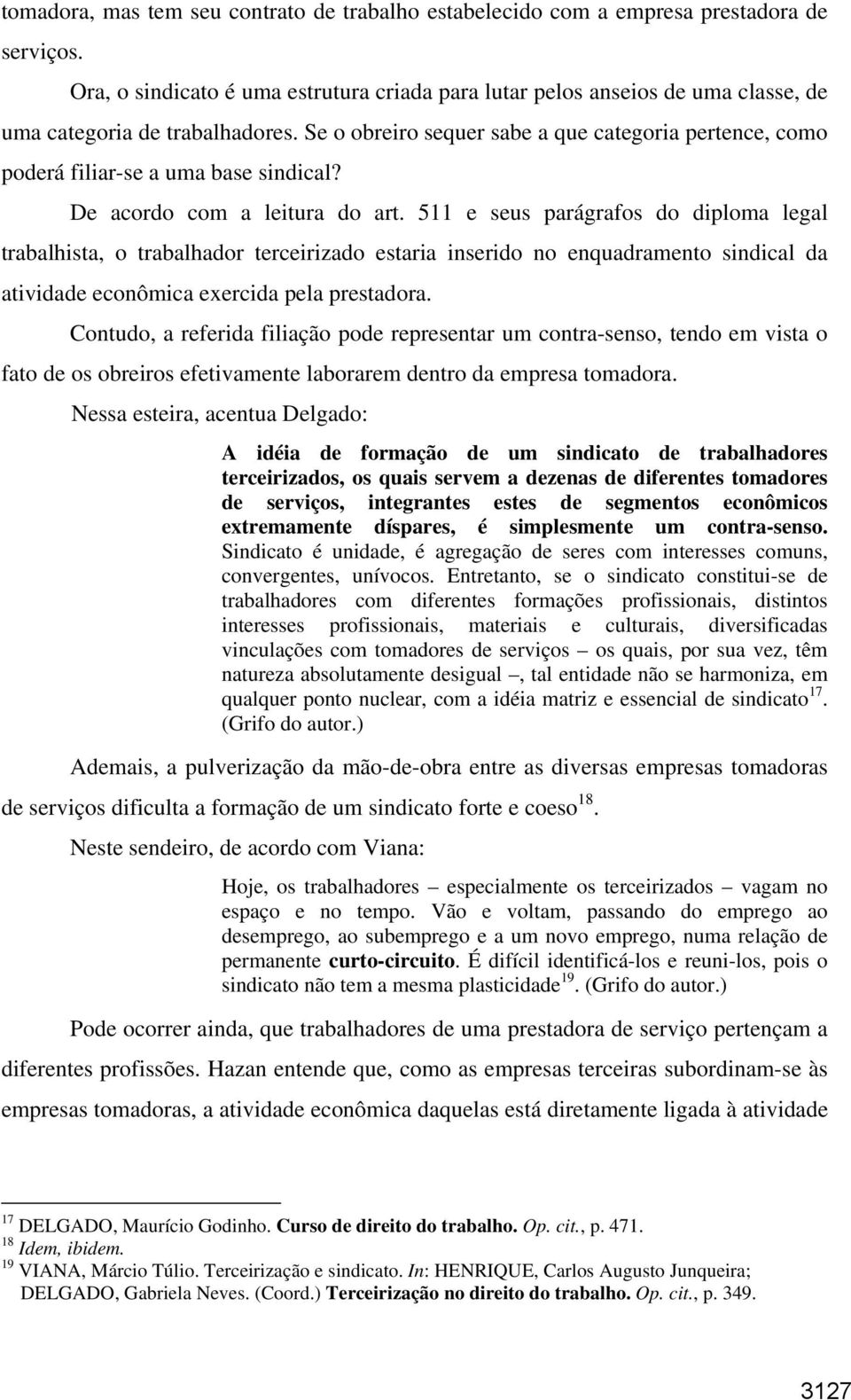 tomadora, mas tem seu contrato de trabalho estabelecido com a empresa prestadora de serviços.

Ora, o sindicato é uma estrutura criada para lutar pelos anseios de uma classe, de uma categoria de trabalhadores. Se o obreiro sequer sabe a que categoria pertence, como poderá filiar-se a uma base sindical?

De acordo com a leitura do art. 511 e seus parágrafos do diploma legal trabalhista, o trabalhador terceirizado estaria inserido no enquadramento sindical da atividade econômica exercida pela prestadora.

Contudo, a referida filiação pode representar um contra-senso, tendo em vista o fato de os obreiros efetivamente laborarem dentro da empresa tomadora.

Nessa esteira, acentua Delgado:

A idéia de formação de um sindicato de trabalhadores terceirizados, os quais servem a dezenas de diferentes tomadores de serviços, integrantes estes de segmentos econômicos extremamente díspares, é simplesmente um contra-senso. Sindicato é unidade, é agregação de seres com interesses comuns, convergentes, unívocos. Entretanto, se o sindicato constitui-se de trabalhadores com diferentes formações profissionais, distintos interesses profissionais, materiais e culturais, diversificadas vinculações com tomadores de serviços – os quais, por sua vez, têm natureza absolutamente desigual –, tal entidade não se harmoniza, em qualquer ponto nuclear, com a idéia matriz e essencial de sindicato$^{17}$. (Grifo do autor.)

Ademais, a pulverização da mão-de-obra entre as diversas empresas tomadoras de serviços dificulta a formação de um sindicato forte e coeso$^{18}$.

Neste sendeiro, de acordo com Viana:

Hoje, os trabalhadores – especialmente os terceirizados – vagam no espaço e no tempo. Vão e voltam, passando do emprego ao desemprego, ao subemprego e a um novo emprego, numa relação de permanente curto-circuito. É difícil identificá-los e reuni-los, pois o sindicato não tem a mesma plasticidade$^{19}$. (Grifo do autor.)

Pode ocorrer ainda, que trabalhadores de uma prestadora de serviço pertençam a diferentes profissões. Hazan entende que, como as empresas terceiras subordinam-se às empresas tomadoras, a atividade econômica daquelas está diretamente ligada à atividade

$^{17}$ DELGADO, Maurício Godinho. Curso de direito do trabalho. Op. cit., p. 471.
$^{18}$ Idem, ibidem.
$^{19}$ VIANA, Márcio Túlio. Terceirização e sindicato. In: HENRIQUE, Carlos Augusto Junqueira; DELGADO, Gabriela Neves. (Coord.) Terceirização no direito do trabalho. Op. cit., p. 349.

3127